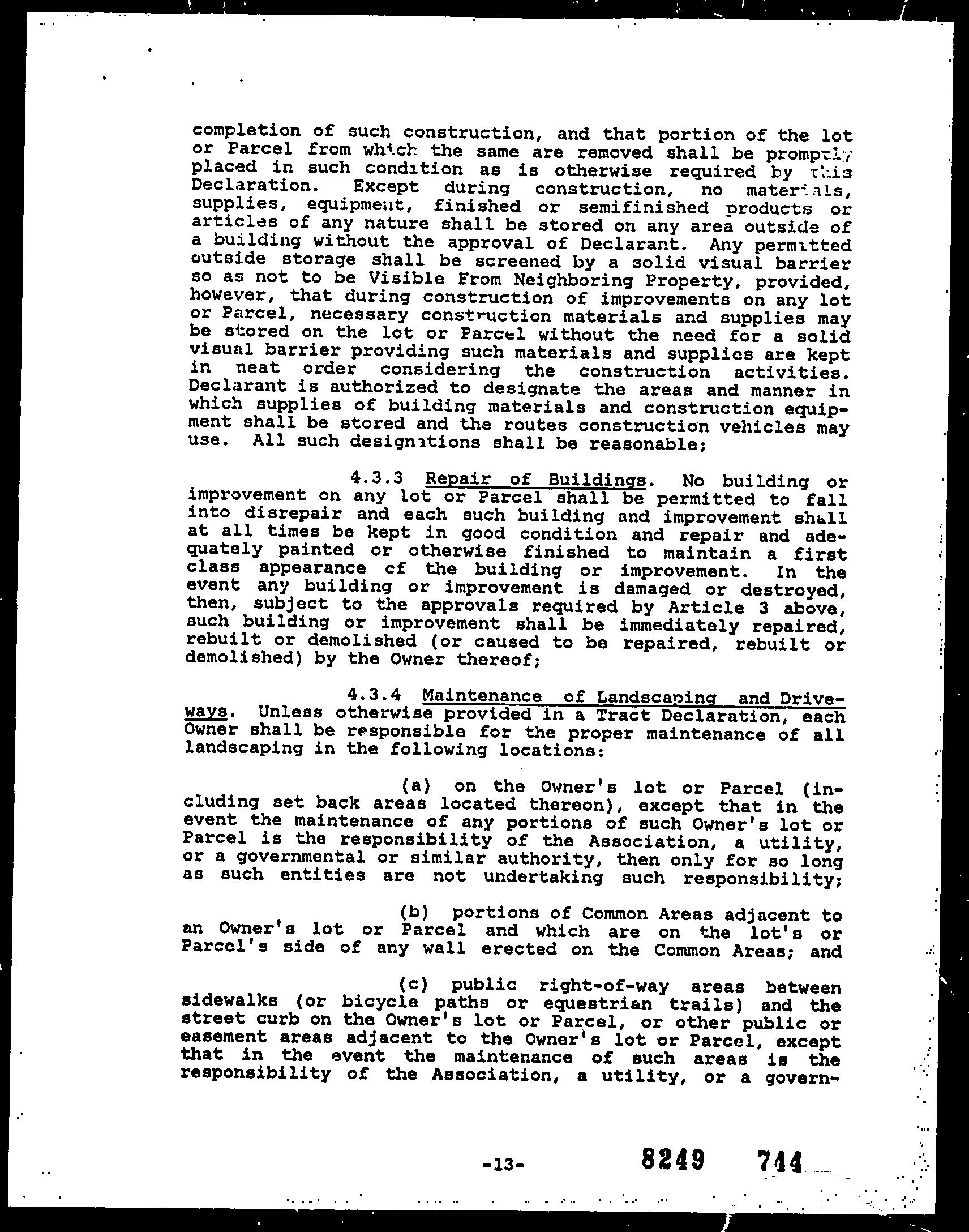 completion of such construction, and that portion of the lot or Parcel from which the same are removed shall be promptly placed in such condition as is otherwise required by this Declaration. Except during construction, no materials, supplies, equipment, finished or semifinished products or articles of any nature shall be stored on any area outside of a building without the approval of Declarant. Any permitted outside storage shall be screened by a solid visual barrier so as not to be Visible From Neighboring Property, provided, however, that during construction of improvements on any lot or Parcel, necessary construction materials and supplies may be stored on the lot or Parcel without the need for a solid visual barrier providing such materials and supplies are kept in neat order considering the construction activities. Declarant is authorized to designate the areas and manner in which supplies of building materials and construction equipment shall be stored and the routes construction vehicles may use. All such designations shall be reasonable;

4.3.3 Repair of Buildings. No building or improvement on any lot or Parcel shall be permitted to fall into disrepair and each such building and improvement shall at all times be kept in good condition and repair and adequately painted or otherwise finished to maintain a first class appearance of the building or improvement. In the event any building or improvement is damaged or destroyed, then, subject to the approvals required by Article 3 above, such building or improvement shall be immediately repaired, rebuilt or demolished (or caused to be repaired, rebuilt or demolished) by the Owner thereof;

4.3.4 Maintenance of Landscaping and Driveways. Unless otherwise provided in a Tract Declaration, each Owner shall be responsible for the proper maintenance of all landscaping in the following locations:

(a) on the Owner's lot or Parcel (including set back areas located thereon), except that in the event the maintenance of any portions of such Owner's lot or Parcel is the responsibility of the Association, a utility, or a governmental or similar authority, then only for so long as such entities are not undertaking such responsibility;

(b) portions of Common Areas adjacent to an Owner's lot or Parcel and which are on the lot's or Parcel's side of any wall erected on the Common Areas; and

(c) public right-of-way areas between sidewalks (or bicycle paths or equestrian trails) and the street curb on the Owner's lot or Parcel, or other public or easement areas adjacent to the Owner's lot or Parcel, except that in the event the maintenance of such areas is the responsibility of the Association, a utility, or a govern-

-13- 8249 744